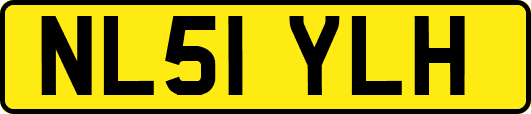 NL51 YLH